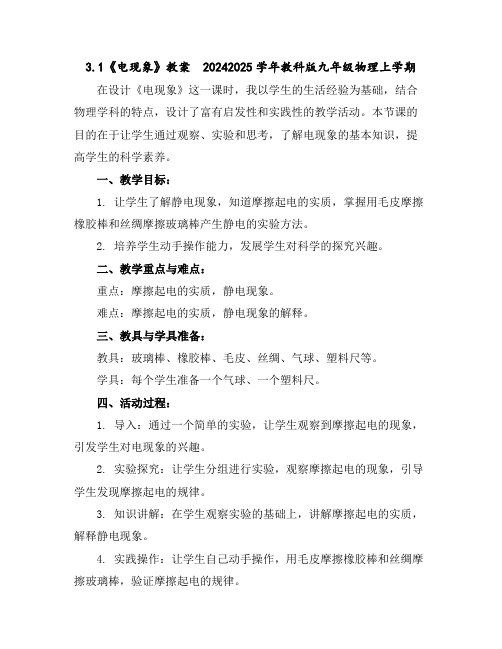 3.1《电现象》教案 20242025 学年教科版九年级物理上学期

在设计《电现象》这一课时，我以学生的生活经验为基础，结合物理学科的特点，设计了富有启发性和实践性的教学活动。本节课的目的在于让学生通过观察、实验和思考，了解电现象的基本知识，提高学生的科学素养。

一、教学目标：

1. 让学生了解静电现象，知道摩擦起电的实质，掌握用毛皮摩擦橡胶棒和丝绸摩擦玻璃棒产生静电的实验方法。

2. 培养学生动手操作能力，发展学生对科学的探究兴趣。

二、教学重点与难点：

重点：摩擦起电的实质，静电现象。

难点：摩擦起电的实质，静电现象的解释。

三、教具与学具准备：

教具：玻璃棒、橡胶棒、毛皮、丝绸、气球、塑料尺等。

学具：每个学生准备一个气球、一个塑料尺。

四、活动过程：

1. 导入：通过一个简单的实验，让学生观察到摩擦起电的现象，引发学生对电现象的兴趣。

2. 实验探究：让学生分组进行实验，观察摩擦起电的现象，引导学生发现摩擦起电的规律。

3. 知识讲解：在学生观察实验的基础上，讲解摩擦起电的实质，解释静电现象。

4. 实践操作：让学生自己动手操作，用毛皮摩擦橡胶棒和丝绸摩擦玻璃棒，验证摩擦起电的规律。